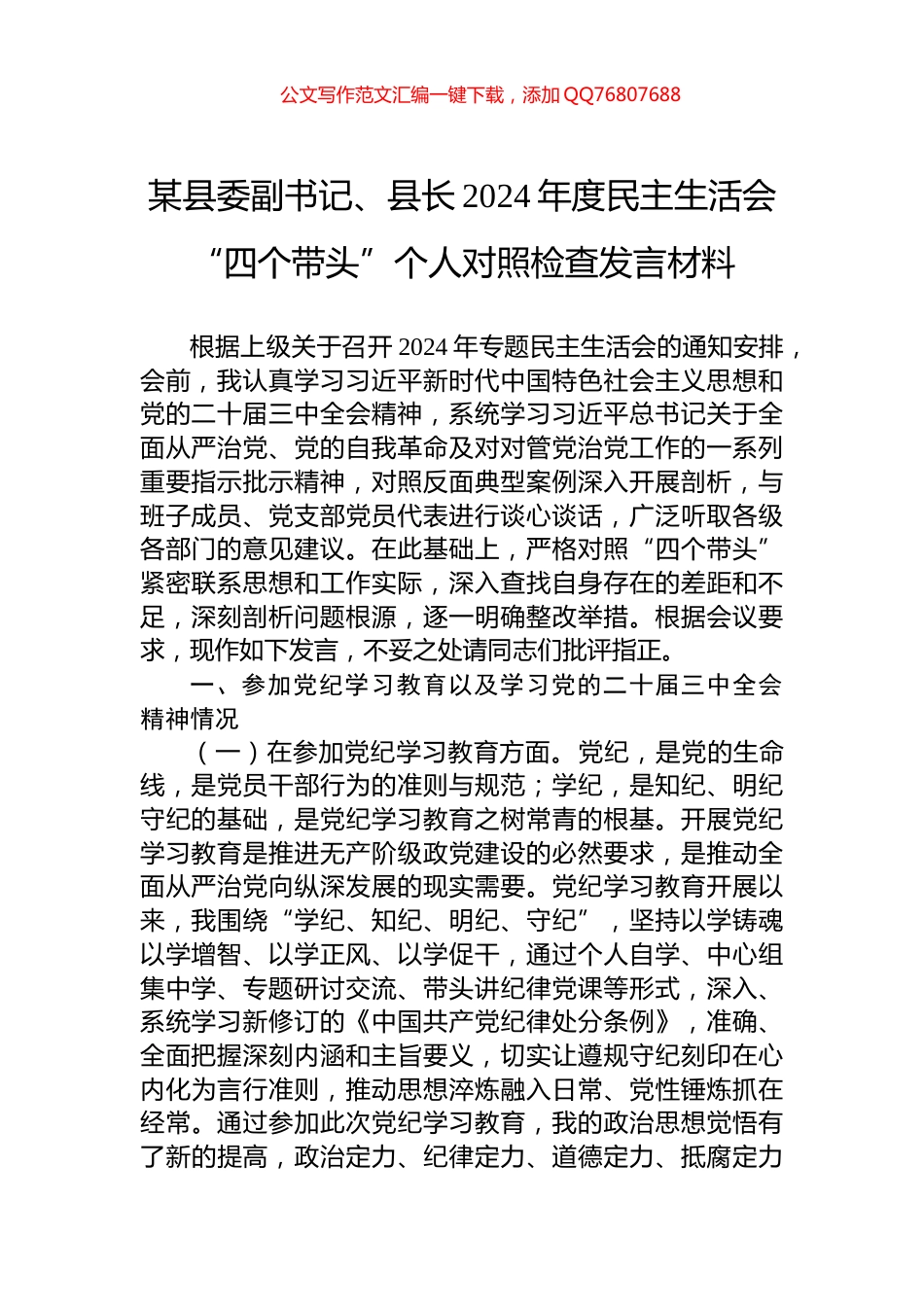 公文写作范文汇编一键下载，添加QQ76807688

某县委副书记、县长2024年度民主生活会“四个带头”个人对照检查发言材料

根据上级关于召开2024年专题民主生活会的通知安排，会前，我认真学习习近平新时代中国特色社会主义思想和党的二十届三中全会精神，系统学习习近平总书记关于全面从严治党、党的自我革命及对对管党治党工作的一系列重要指示批示精神，对照反面典型案例深入开展剖析，与班子成员、党支部党员代表进行谈心谈话，广泛听取各级各部门的意见建议。在此基础上，严格对照“四个带头”紧密联系思想和工作实际，深入查找自身存在的差距和不足，深刻剖析问题根源，逐一明确整改举措。根据会议要求，现作如下发言，不妥之处请同志们批评指正。

一、参加党纪学习教育以及学习党的二十届三中全会精神情况

（一）在参加党纪学习教育方面。党纪，是党的生命线，是党员干部行为的准则与规范；学纪，是知纪、明纪守纪的基础，是党纪学习教育之树常青的根基。开展党纪学习教育是推进无产阶级政党建设的必然要求，是推动全面从严治党向纵深发展的现实需要。党纪学习教育开展以来，我围绕“学纪、知纪、明纪、守纪”，坚持以学铸魂以学增智、以学正风、以学促干，通过个人自学、中心组集中学、专题研讨交流、带头讲纪律党课等形式，深入、系统学习新修订的《中国共产党纪律处分条例》，准确、全面把握深刻内涵和主旨要义，切实让遵规守纪刻印在心内化为言行准则，推动思想淬炼融入日常、党性锤炼抓在经常。通过参加此次党纪学习教育，我的政治思想觉悟有了新的提高，政治定力、纪律定力、道德定力、抵腐定力